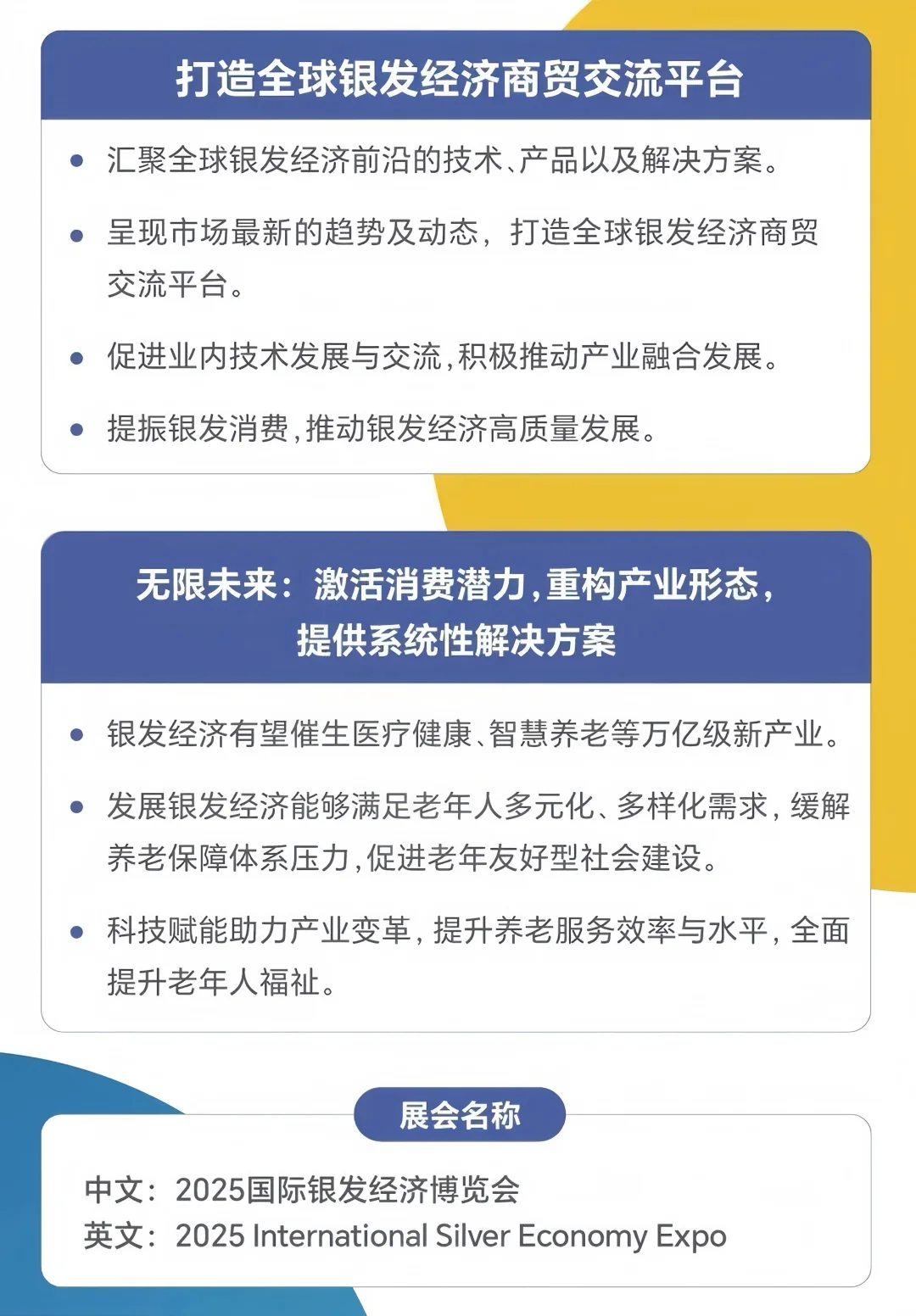 打造全球银发经济商贸交流平台

• 汇聚全球银发经济前沿的技术、产品以及解决方案。

• 呈现市场最新的趋势及动态，打造全球银发经济商贸交流平台。

• 促进业内技术发展与交流，积极推动产业融合发展。

• 提振银发消费，推动银发经济高质量发展。

无限未来：激活消费潜力，重构产业形态，提供系统性解决方案

• 银发经济有望催生医疗健康、智慧养老等万亿级新产业。

• 发展银发经济能够满足老年人多元化、多样化需求，缓解养老保障体系压力，促进老年友好型社会建设。

• 科技赋能助力产业变革，提升养老服务效率与水平，全面提升老年人福祉。

展会名称

中文：2025国际银发经济博览会
英文：2025 International Silver Economy Expo